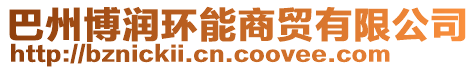 巴州博润环能商贸有限公司
http://bznickii.cn.coovee.com